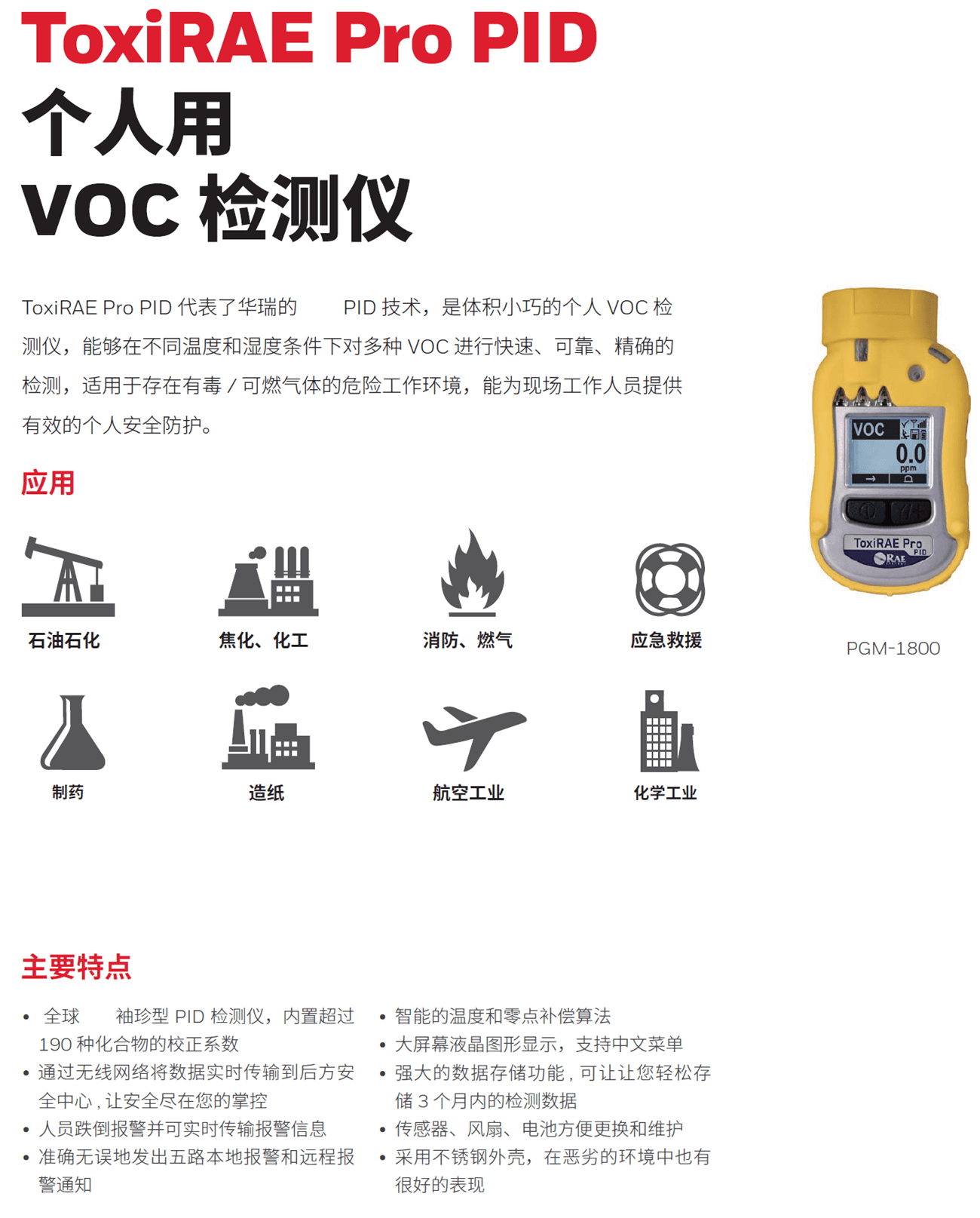 ToxiRAE Pro PID
个人用
VOC 检测仪

ToxiRAE Pro PID 代表了华瑞的 PID 技术，是体积小巧的个人 VOC 检测仪，能够在不同温度和湿度条件下对多种 VOC 进行快速、可靠、精确的检测，适用于存在有毒 / 可燃气体的危险工作环境，能为现场工作人员提供有效的个人安全防护。

VOC
0.0
ppm
ToxiRAE Pro
PID
RAE

PGM-1800

应用

石油石化
焦化、化工
消防、燃气
应急救援
制药
造纸
航空工业
化学工业

主要特点

• 全球 袖珍型 PID 检测仪，内置超过 190 种化合物的校正系数
• 通过无线网络将数据实时传输到后方安全中心 , 让安全尽在您的掌控
• 人员跌倒报警并可实时传输报警信息
• 准确无误地发出五路本地报警和远程报警通知

• 智能的温度和零点补偿算法
• 大屏幕液晶图形显示，支持中文菜单
• 强大的数据存储功能 , 可让让您轻松存储 3 个月内的检测数据
• 传感器、风扇、电池方便更换和维护
• 采用不锈钢外壳，在恶劣的环境中也有很好的表现